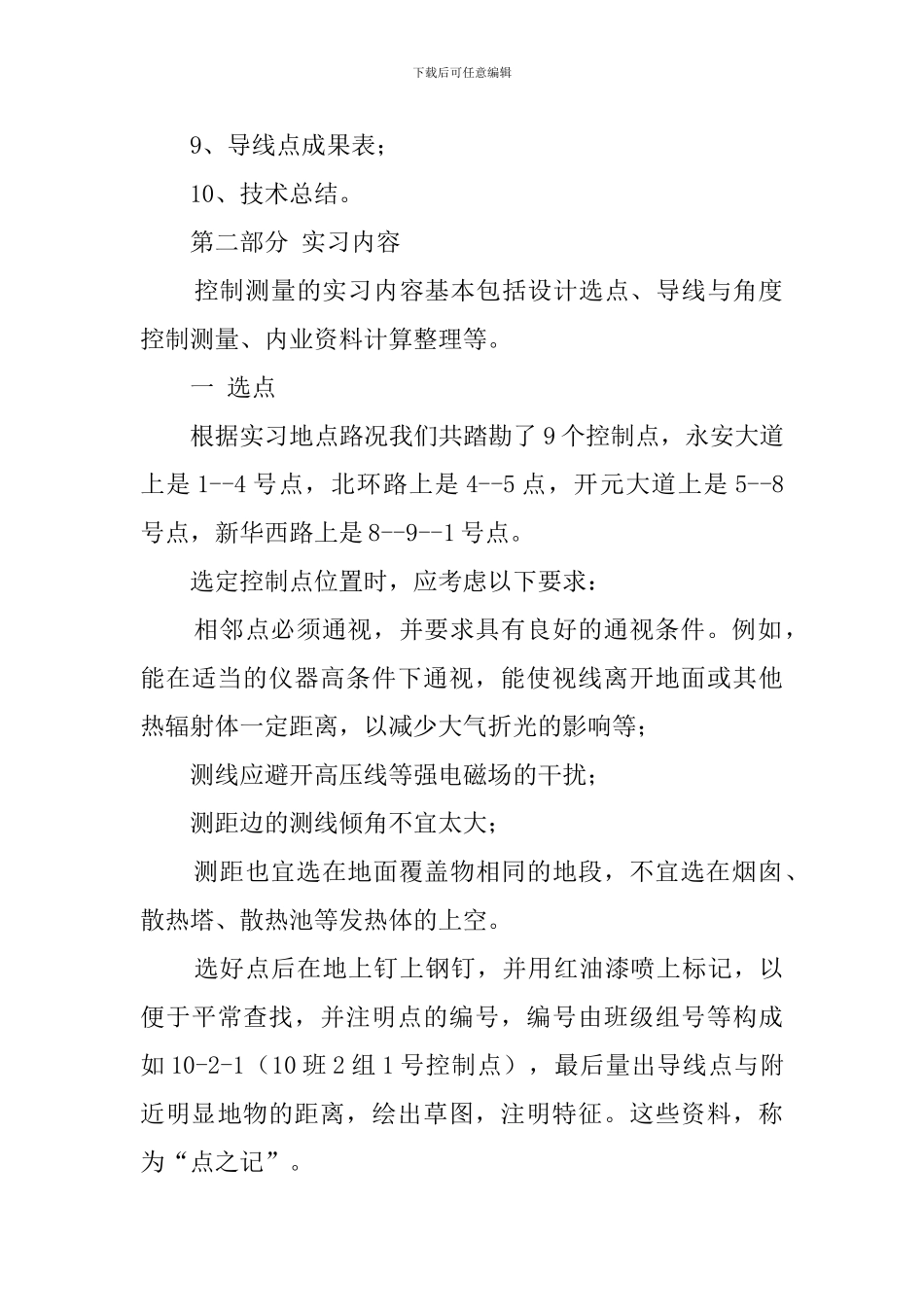 下载后可任意编辑

9、导线点成果表；

10、技术总结。

第二部分 实习内容

控制测量的实习内容基本包括设计选点、导线与角度控制测量、内业资料计算整理等。

一 选点

根据实习地点路况我们共踏勘了 9 个控制点，永安大道上是 1--4 号点，北环路上是 4--5 点，开元大道上是 5--8 号点，新华西路上是 8--9--1 号点。

选定控制点位置时，应考虑以下要求：

相邻点必须通视，并要求具有良好的通视条件。例如，能在适当的仪器高条件下通视，能使视线离开地面或其他热辐射体一定距离，以减少大气折光的影响等；

测线应避开高压线等强电磁场的干扰；

测距边的测线倾角不宜太大；

测距也宜选在地面覆盖物相同的地段，不宜选在烟囱、散热塔、散热池等发热体的上空。

选好点后在地上钉上钢钉，并用红油漆喷上标记，以便于平常查找，并注明点的编号，编号由班级组号等构成如 10-2-1（10 班 2 组 1 号控制点），最后量出导线点与附近明显地物的距离，绘出草图，注明特征。这些资料，称为“点之记”。